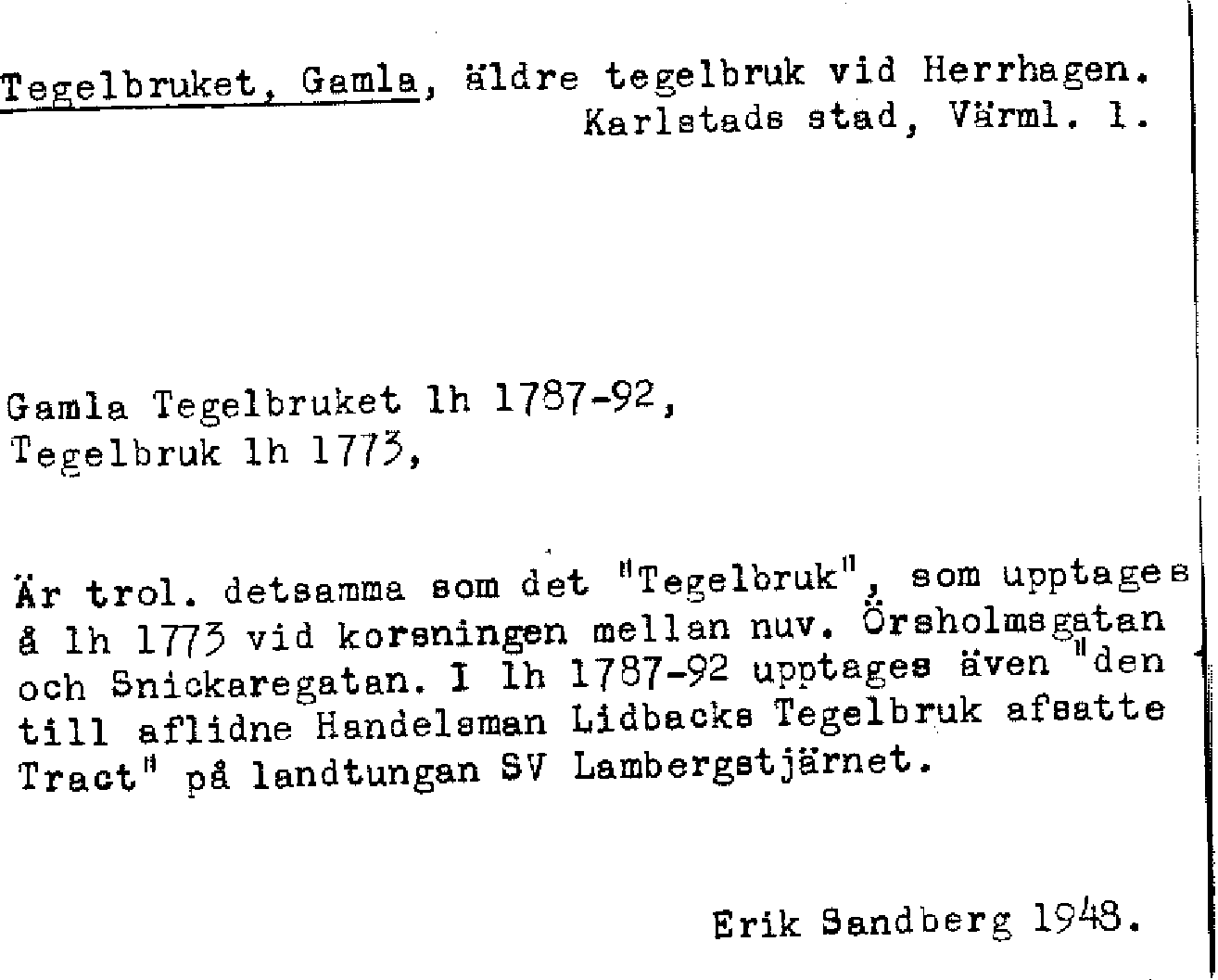 Tegelbruket, Gamla, äldre tegelbruk vid Herrhagen.
Karlstads stad, Värml. l.

Gamla Tegelbruket lh 1787-92,
Tegelbruk lh 1773,

Är trol. detsamma som det "Tegelbruk", som upptages å lh 1773 vid korsningen mellan nuv. Örsholmsgatan och Snickaregatan. I lh 1787-92 upptages även "den till aflidne Handelsman Lidbacks Tegelbruk afsatte Tract" på landtungan SV Lambergstjärnet.

Erik Sandberg 1948.